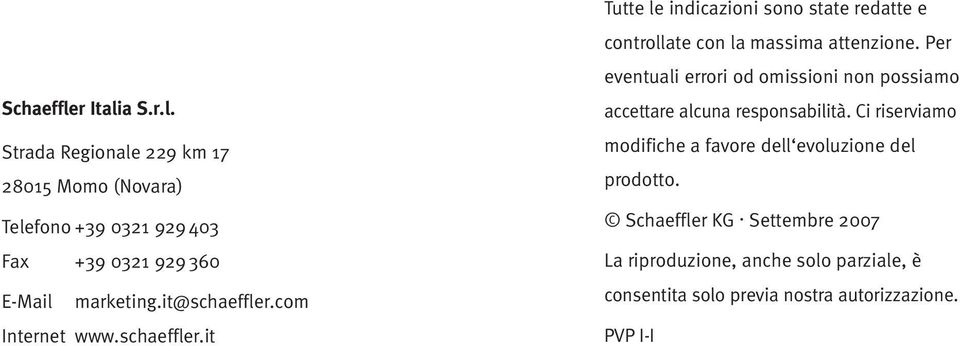 Schaeffler Italia S.r.l.

Strada Regionale 229 km 17
28015 Momo (Novara)

Telefono +39 0321 929 403
Fax +39 0321 929 360
E-Mail marketing.it@schaeffler.com
Internet www.schaeffler.it

Tutte le indicazioni sono state redatte e controllate con la massima attenzione. Per eventuali errori od omissioni non possiamo accettare alcuna responsabilità. Ci riserviamo modifiche a favore dell‘evoluzione del prodotto.

© Schaeffler KG · Settembre 2007

La riproduzione, anche solo parziale, è consentita solo previa nostra autorizzazione.

PVP I-I